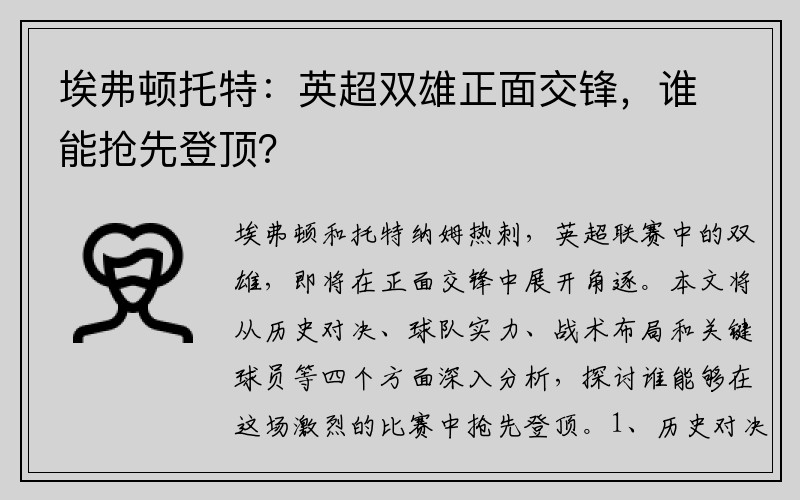 埃弗顿托特：英超双雄正面交锋，谁能抢先登顶？

埃弗顿和托特纳姆热刺，英超联赛中的双雄，即将在正面交锋中展开角逐。本文将从历史对决、球队实力、战术布局和关键球员等四个方面深入分析，探讨谁能够在这场激烈的比赛中抢先登顶。1、历史对决